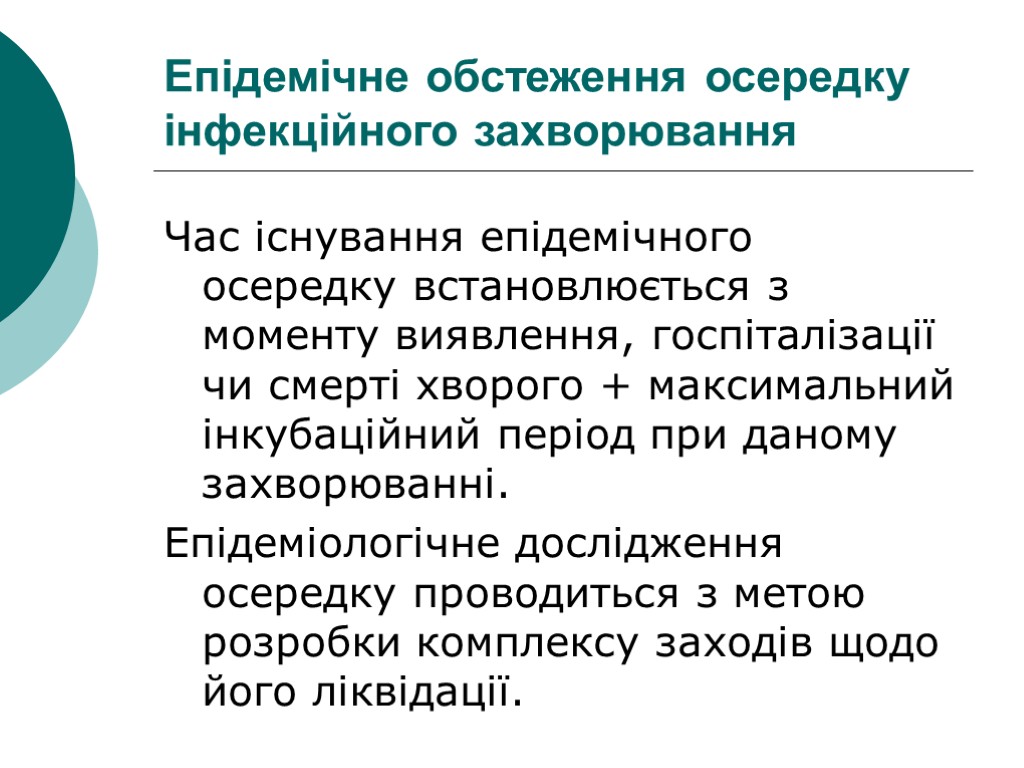 Епідемічне обстеження осередку інфекційного захворювання

Час існування епідемічного осередку встановлюється з моменту виявлення, госпіталізації чи смерті хворого + максимальний інкубаційний період при даному захворюванні.

Епідеміологічне дослідження осередку проводиться з метою розробки комплексу заходів щодо його ліквідації.